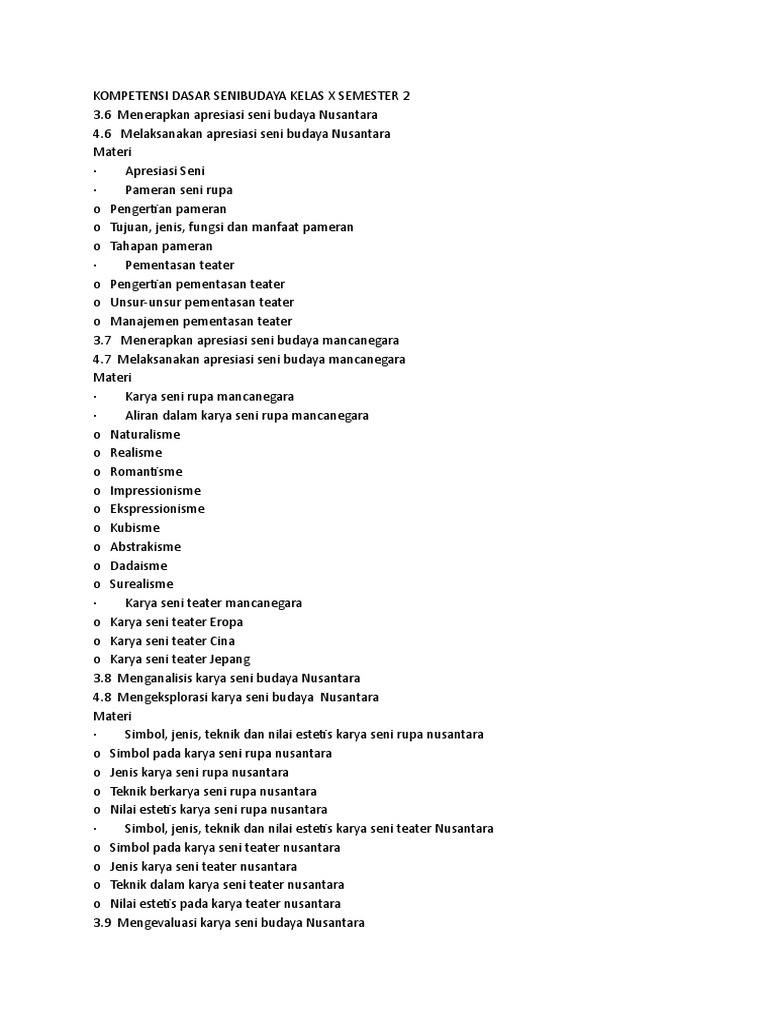 KOMPETENSI DASAR SENIBUDAYA KELAS X SEMESTER 2
3.6 Menerapkan apresiasi seni budaya Nusantara
4.6 Melaksanakan apresiasi seni budaya Nusantara
Materi
· Apresiasi Seni
· Pameran seni rupa
o Pengertian pameran
o Tujuan, jenis, fungsi dan manfaat pameran
o Tahapan pameran
· Pementasan teater
o Pengertian pementasan teater
o Unsur-unsur pementasan teater
o Manajemen pementasan teater
3.7 Menerapkan apresiasi seni budaya mancanegara
4.7 Melaksanakan apresiasi seni budaya mancanegara
Materi
· Karya seni rupa mancanegara
· Aliran dalam karya seni rupa mancanegara
o Naturalisme
o Realisme
o Romantisme
o Impressionisme
o Ekspressionisme
o Kubisme
o Abstrakisme
o Dadaisme
o Surealisme
· Karya seni teater mancanegara
o Karya seni teater Eropa
o Karya seni teater Cina
o Karya seni teater Jepang
3.8 Menganalisis karya seni budaya Nusantara
4.8 Mengeksplorasi karya seni budaya Nusantara
Materi
· Simbol, jenis, teknik dan nilai estetis karya seni rupa nusantara
o Simbol pada karya seni rupa nusantara
o Jenis karya seni rupa nusantara
o Teknik berkarya seni rupa nusantara
o Nilai estetis karya seni rupa nusantara
· Simbol, jenis, teknik dan nilai estetis karya seni teater Nusantara
o Simbol pada karya seni teater nusantara
o Jenis karya seni teater nusantara
o Teknik dalam karya seni teater nusantara
o Nilai estetis pada karya teater nusantara
3.9 Mengevaluasi karya seni budaya Nusantara